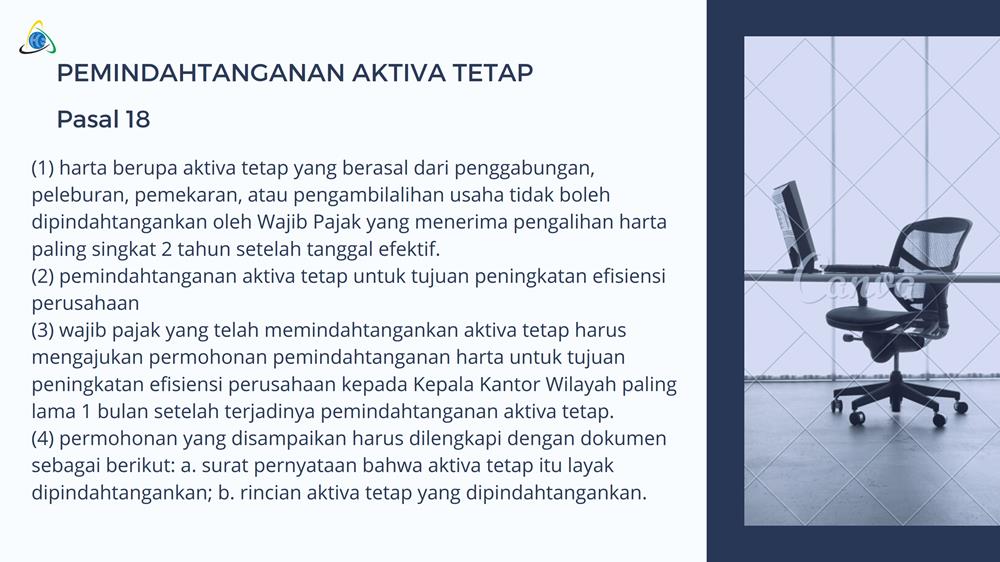 PEMINDAHTANGANAN AKTIVA TETAP

Pasal 18

(1) harta berupa aktiva tetap yang berasal dari penggabungan, peleburan, pemekaran, atau pengambilalihan usaha tidak boleh dipindahtangankan oleh Wajib Pajak yang menerima pengalihan harta paling singkat 2 tahun setelah tanggal efektif.
(2) pemindahtanganan aktiva tetap untuk tujuan peningkatan efisiensi perusahaan
(3) wajib pajak yang telah memindahtangankan aktiva tetap harus mengajukan permohonan pemindahtanganan harta untuk tujuan peningkatan efisiensi perusahaan kepada Kepala Kantor Wilayah paling lama 1 bulan setelah terjadinya pemindahtanganan aktiva tetap.
(4) permohonan yang disampaikan harus dilengkapi dengan dokumen sebagai berikut: a. surat pernyataan bahwa aktiva tetap itu layak dipindahtangankan; b. rincian aktiva tetap yang dipindahtangankan.

Canva